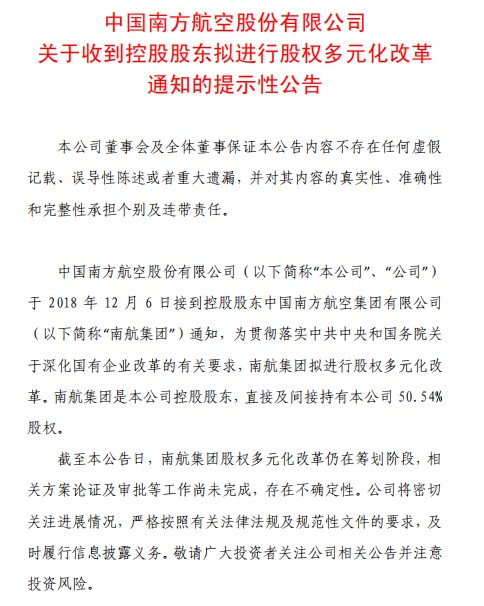 中国南方航空股份有限公司
关于收到控股股东拟进行股权多元化改革
通知的提示性公告

本公司董事会及全体董事保证本公告内容不存在任何虚假记载、误导性陈述或者重大遗漏，并对其内容的真实性、准确性和完整性承担个别及连带责任。

中国南方航空股份有限公司（以下简称“本公司”、“公司”）于 2018 年 12 月 6 日接到控股股东中国南方航空集团有限公司（以下简称“南航集团”）通知，为贯彻落实中共中央和国务院关于深化国有企业改革的有关要求，南航集团拟进行股权多元化改革。南航集团是本公司控股股东，直接及间接持有本公司 50.54%股权。

截至本公告日，南航集团股权多元化改革仍在筹划阶段，相关方案论证及审批等工作尚未完成，存在不确定性。公司将密切关注进展情况，严格按照有关法律法规及规范性文件的要求，及时履行信息披露义务。敬请广大投资者关注公司相关公告并注意投资风险。